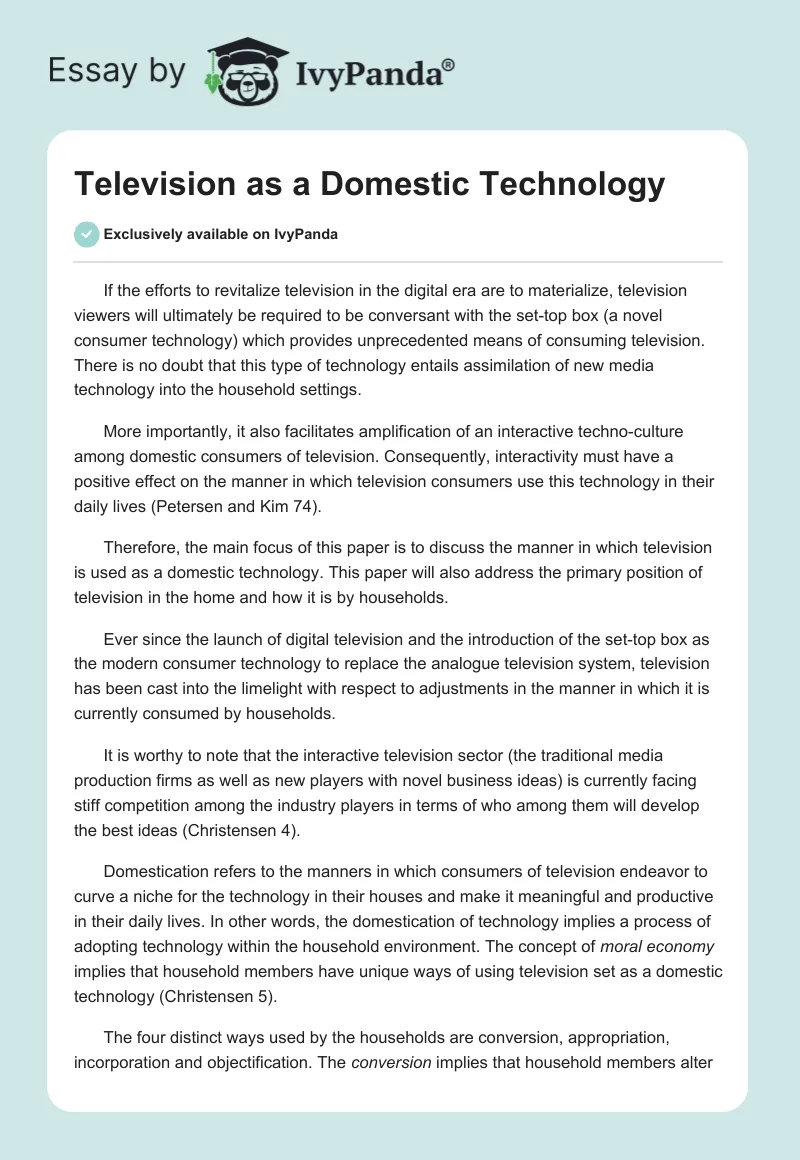 Essay by IvyPanda®

Television as a Domestic Technology

Exclusively available on IvyPanda

If the efforts to revitalize television in the digital era are to materialize, television viewers will ultimately be required to be conversant with the set-top box (a novel consumer technology) which provides unprecedented means of consuming television. There is no doubt that this type of technology entails assimilation of new media technology into the household settings.

More importantly, it also facilitates amplification of an interactive techno-culture among domestic consumers of television. Consequently, interactivity must have a positive effect on the manner in which television consumers use this technology in their daily lives (Petersen and Kim 74).

Therefore, the main focus of this paper is to discuss the manner in which television is used as a domestic technology. This paper will also address the primary position of television in the home and how it is by households.

Ever since the launch of digital television and the introduction of the set-top box as the modern consumer technology to replace the analogue television system, television has been cast into the limelight with respect to adjustments in the manner in which it is currently consumed by households.

It is worthy to note that the interactive television sector (the traditional media production firms as well as new players with novel business ideas) is currently facing stiff competition among the industry players in terms of who among them will develop the best ideas (Christensen 4).

Domestication refers to the manners in which consumers of television endeavor to curve a niche for the technology in their houses and make it meaningful and productive in their daily lives. In other words, the domestication of technology implies a process of adopting technology within the household environment. The concept of moral economy implies that household members have unique ways of using television set as a domestic technology (Christensen 5).

The four distinct ways used by the households are conversion, appropriation, incorporation and objectification. The conversion implies that household members alter